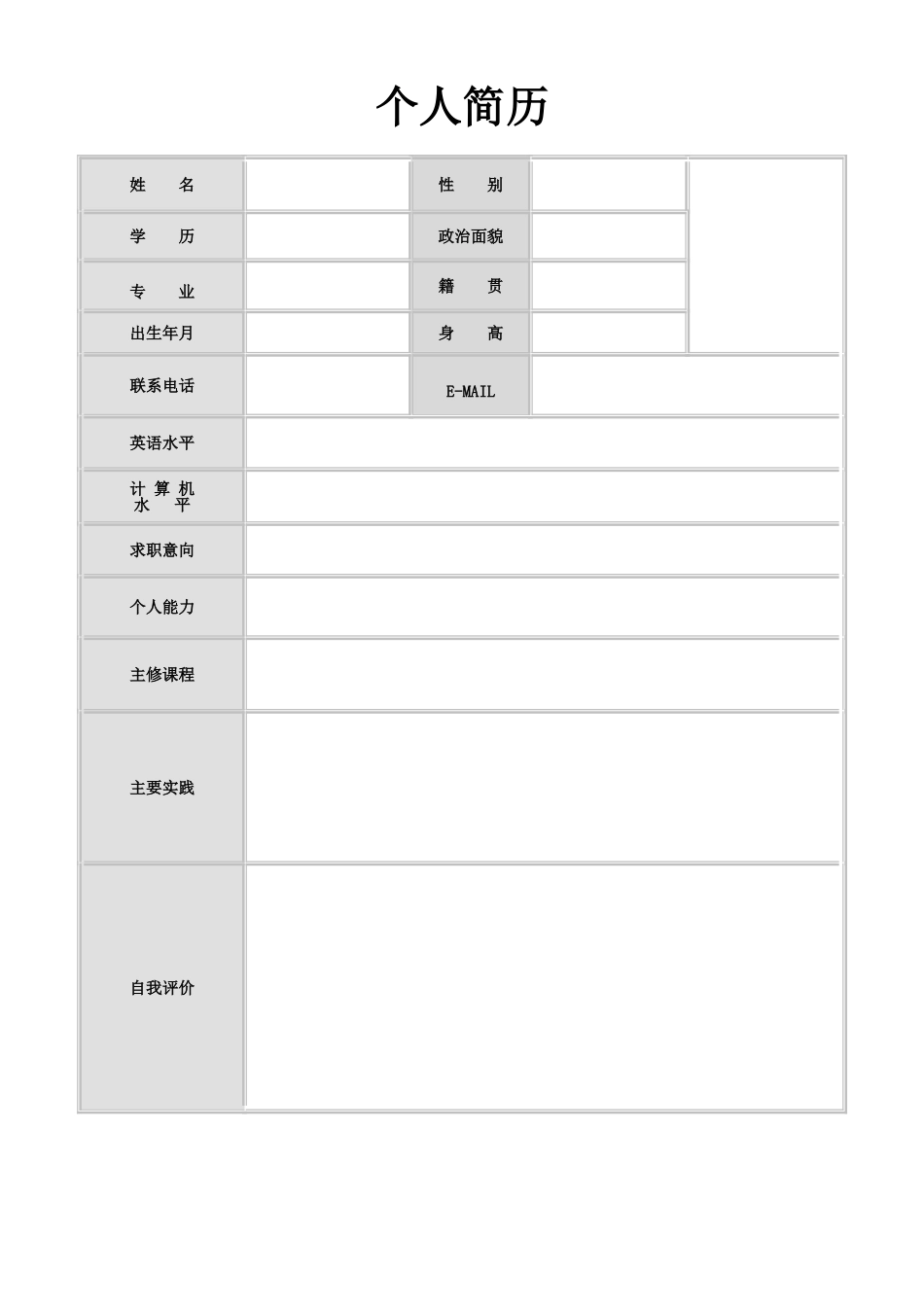 个人简历

| 姓　名 |  | 性　别 |  |  |
|---|---|---|---|---|
| 学　历 |  | 政治面貌 |  |  |
| 专　业 |  | 籍　贯 |  |  |
| 出生年月 |  | 身　高 |  |  |
| 联系电话 |  | E-MAIL |  |  |
| 英语水平 |  |  |  |  |
| 计 算 机 水　平 |  |  |  |  |
| 求职意向 |  |  |  |  |
| 个人能力 |  |  |  |  |
| 主修课程 |  |  |  |  |
| 主要实践 |  |  |  |  |
| 自我评价 |  |  |  |  |